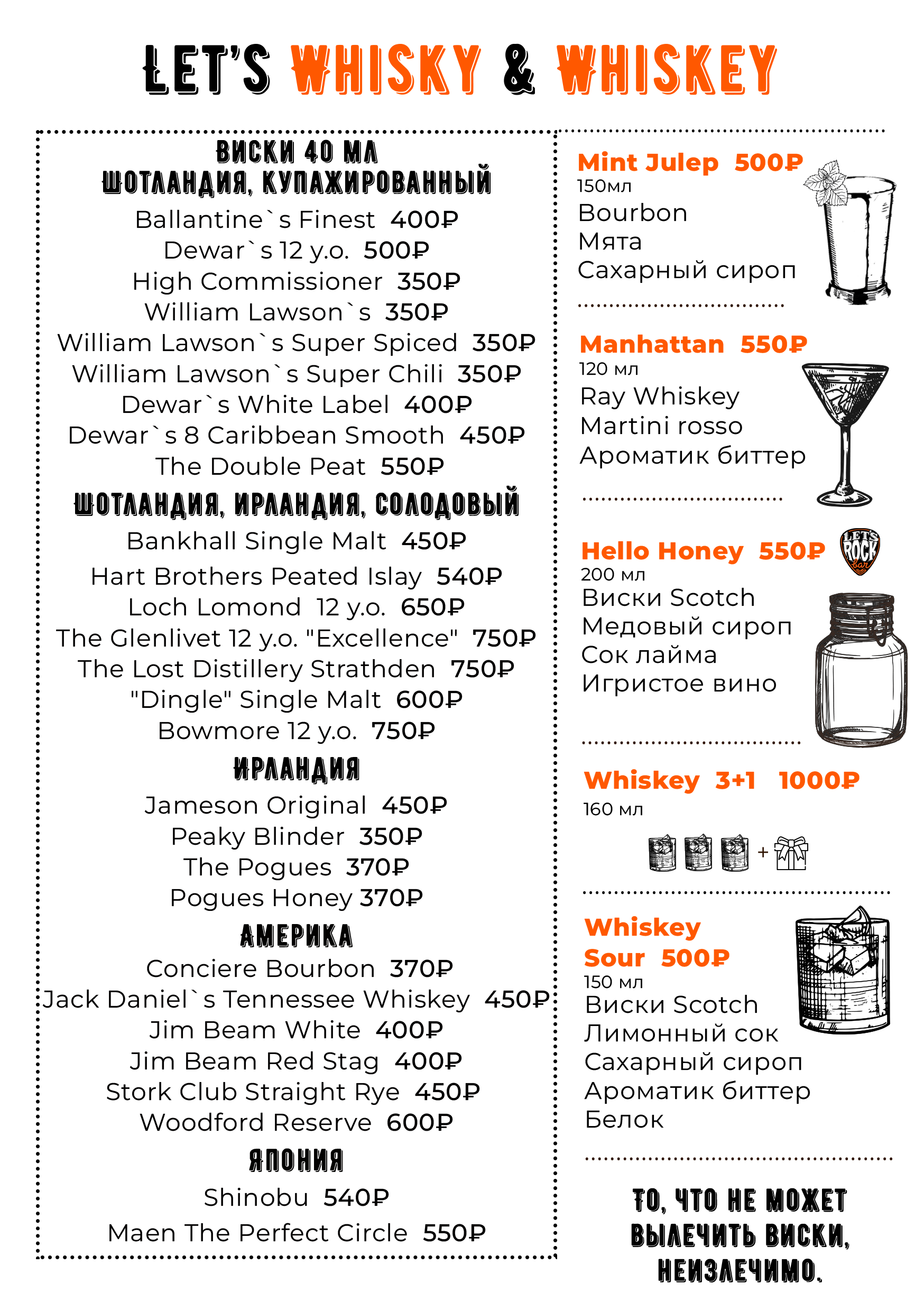 LET'S WHISKY & WHISKEY

ВИСКИ 40 МЛ
ШОТЛАНДИЯ, КУПАЖИРОВАННЫЙ
Ballantine`s Finest 400₽
Dewar`s 12 y.o. 500₽
High Commissioner 350₽
William Lawson`s 350₽
William Lawson`s Super Spiced 350₽
William Lawson`s Super Chili 350₽
Dewar`s White Label 400₽
Dewar`s 8 Caribbean Smooth 450₽
The Double Peat 550₽

ШОТЛАНДИЯ, ИРЛАНДИЯ, СОЛОДОВЫЙ
Bankhall Single Malt 450₽
Hart Brothers Peated Islay 540₽
Loch Lomond 12 y.o. 650₽
The Glenlivet 12 y.o. "Excellence" 750₽
The Lost Distillery Strathden 750₽
"Dingle" Single Malt 600₽
Bowmore 12 y.o. 750₽

ИРЛАНДИЯ
Jameson Original 450₽
Peaky Blinder 350₽
The Pogues 370₽
Pogues Honey 370₽

АМЕРИКА
Conciere Bourbon 370₽
Jack Daniel`s Tennessee Whiskey 450₽
Jim Beam White 400₽
Jim Beam Red Stag 400₽
Stork Club Straight Rye 450₽
Woodford Reserve 600₽

ЯПОНИЯ
Shinobu 540₽
Maen The Perfect Circle 550₽

Mint Julep 500₽
150мл
Bourbon
Мята
Сахарный сироп

Manhattan 550₽
120 мл
Ray Whiskey
Martini rosso
Ароматик биттер

Hello Honey 550₽
LET'S ROCK bar
200 мл
Виски Scotch
Медовый сироп
Сок лайма
Игристое вино

Whiskey 3+1 1000₽
160 мл
+

Whiskey
Sour 500₽
150 мл
Виски Scotch
Лимонный сок
Сахарный сироп
Ароматик биттер
Белок

ТО, ЧТО НЕ МОЖЕТ ВЫЛЕЧИТЬ ВИСКИ, НЕИЗЛЕЧИМО.